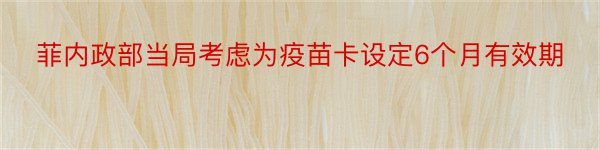 菲内政部当局考虑为疫苗卡设定6个月有效期